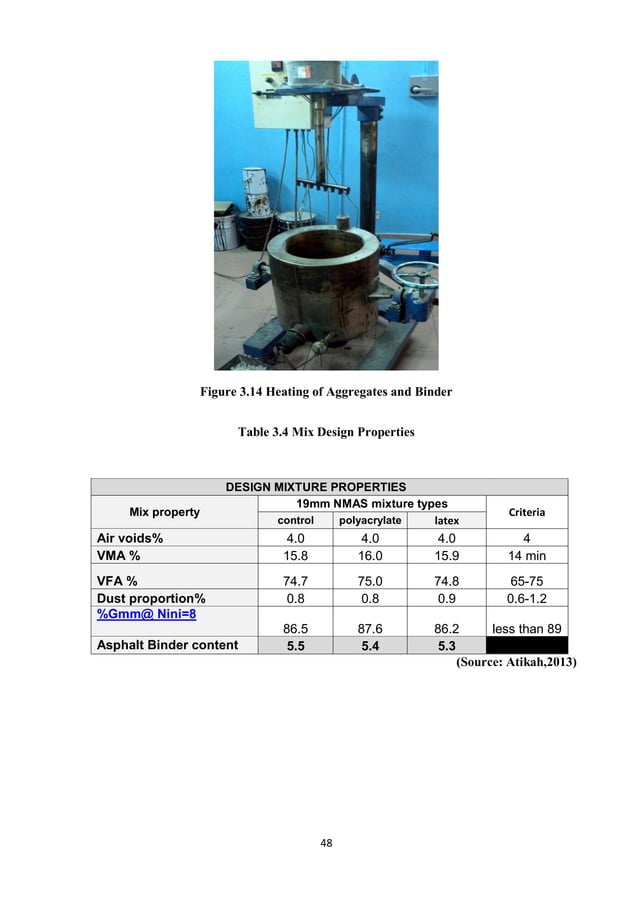 Figure 3.14 Heating of Aggregates and Binder

Table 3.4 Mix Design Properties

| DESIGN MIXTURE PROPERTIES | | | | |
|---|---|---|---|---|
| Mix property | 19mm NMAS mixture types | | | Criteria |
| | control | polyacrylate | latex | |
| Air voids% | 4.0 | 4.0 | 4.0 | 4 |
| VMA % | 15.8 | 16.0 | 15.9 | 14 min |
| VFA % | 74.7 | 75.0 | 74.8 | 65-75 |
| Dust proportion% | 0.8 | 0.8 | 0.9 | 0.6-1.2 |
| %Gmm@ Nini=8 | 86.5 | 87.6 | 86.2 | less than 89 |
| Asphalt Binder content | 5.5 | 5.4 | 5.3 | |

(Source: Atikah,2013)

48